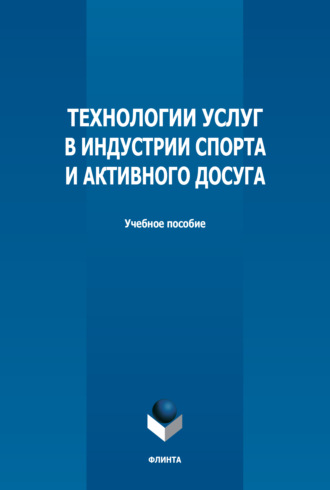 ТЕХНОЛОГИИ УСЛУГ В ИНДУСТРИИ СПОРТА И АКТИВНОГО ДОСУГА

Учебное пособие

ФЛИНТА